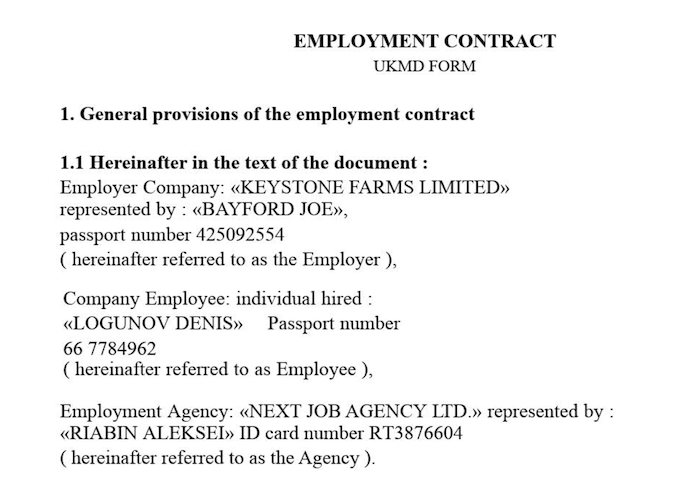 EMPLOYMENT CONTRACT
UKMD FORM

1. General provisions of the employment contract

1.1 Hereinafter in the text of the document :
Employer Company: «KEYSTONE FARMS LIMITED» represented by : «BAYFORD JOE», passport number 425092554 ( hereinafter referred to as the Employer ),

Company Employee: individual hired : «LOGUNOV DENIS» Passport number 66 7784962 ( hereinafter referred to as Employee ),

Employment Agency: «NEXT JOB AGENCY LTD.» represented by : «RIABIN ALEKSEI» ID card number RT3876604 ( hereinafter referred to as the Agency ).